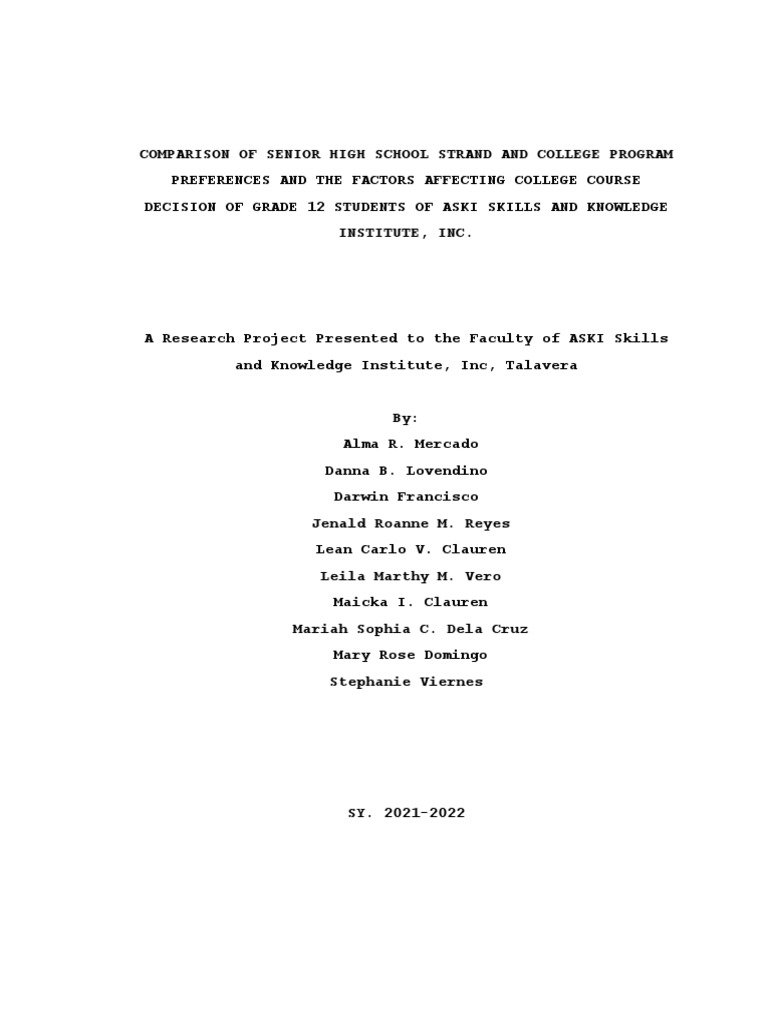 COMPARISON OF SENIOR HIGH SCHOOL STRAND AND COLLEGE PROGRAM PREFERENCES AND THE FACTORS AFFECTING COLLEGE COURSE DECISION OF GRADE 12 STUDENTS OF ASKI SKILLS AND KNOWLEDGE INSTITUTE, INC.

A Research Project Presented to the Faculty of ASKI Skills and Knowledge Institute, Inc, Talavera

By:
Alma R. Mercado
Danna B. Lovendino
Darwin Francisco
Jenald Roanne M. Reyes
Lean Carlo V. Clauren
Leila Marthy M. Vero
Maicka I. Clauren
Mariah Sophia C. Dela Cruz
Mary Rose Domingo
Stephanie Viernes

SY. 2021-2022